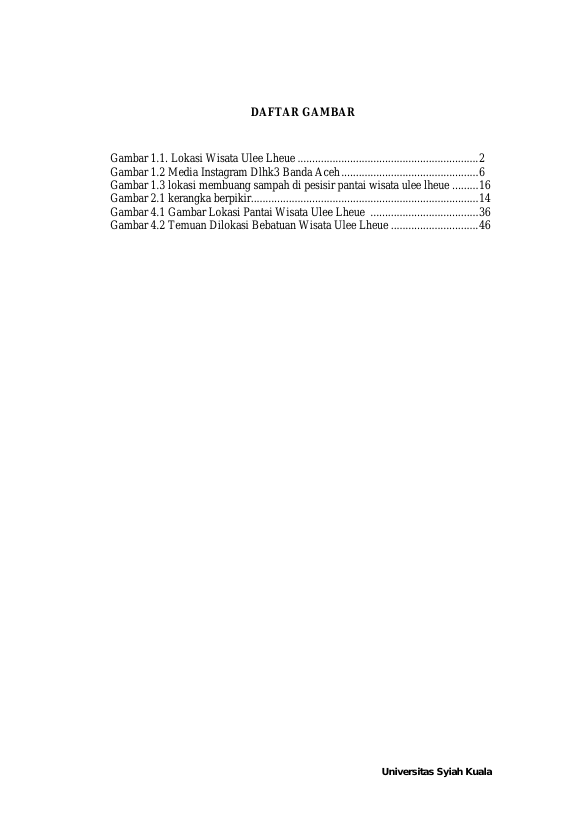 DAFTAR GAMBAR

Gambar 1.1. Lokasi Wisata Ulee Lheue 2
Gambar 1.2 Media Instagram Dlhk3 Banda Aceh 6
Gambar 1.3 lokasi membuang sampah di pesisir pantai wisata ulee lheue 16
Gambar 2.1 kerangka berpikir 14
Gambar 4.1 Gambar Lokasi Pantai Wisata Ulee Lheue 36
Gambar 4.2 Temuan Dilokasi Bebatuan Wisata Ulee Lheue 46

Universitas Syiah Kuala